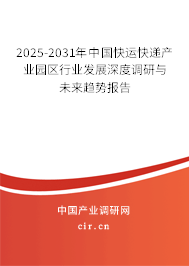 2025-2031年中国快运快递产业园区行业发展深度调研与未来趋势报告

中国产业调研网

cir.cn